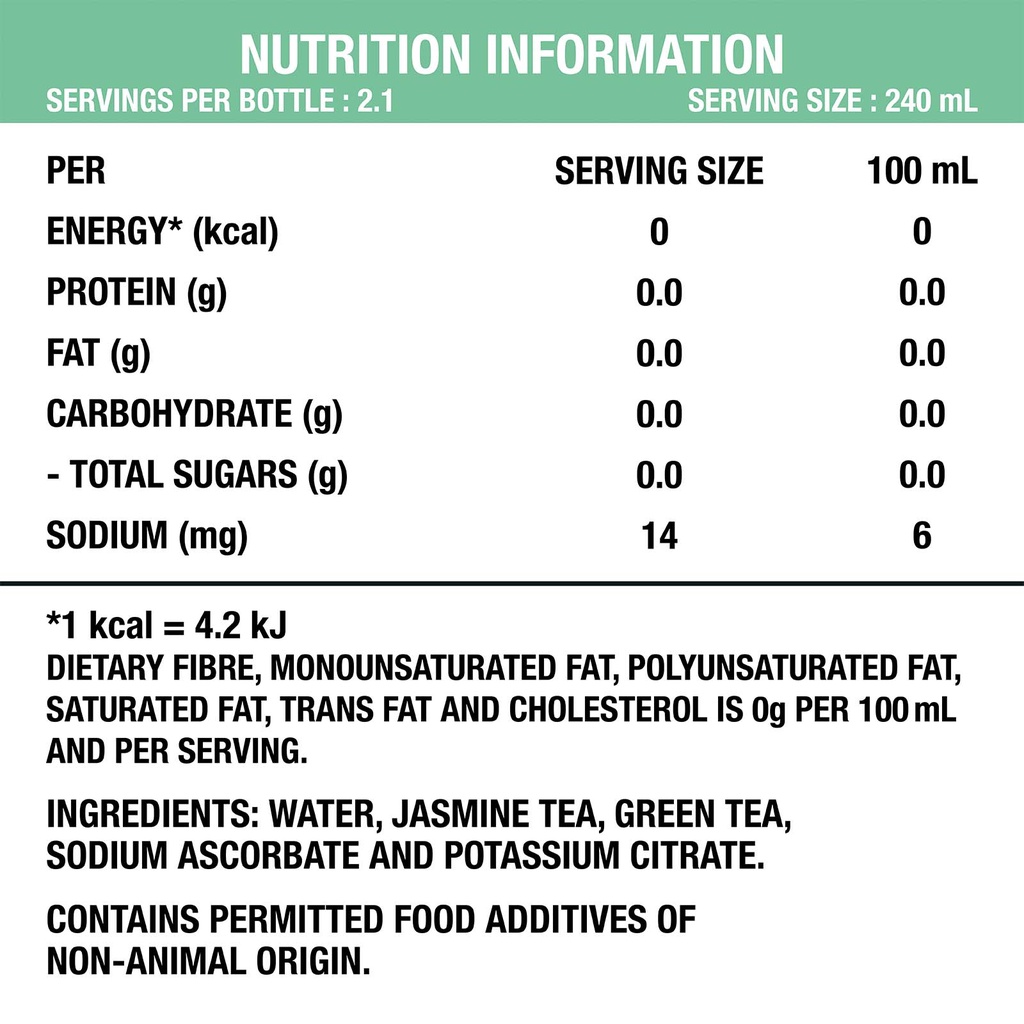 NUTRITION INFORMATION
SERVINGS PER BOTTLE : 2.1 SERVING SIZE : 240 mL

| PER | SERVING SIZE | 100 mL |
|---|---|---|
| ENERGY* (kcal) | 0 | 0 |
| PROTEIN (g) | 0.0 | 0.0 |
| FAT (g) | 0.0 | 0.0 |
| CARBOHYDRATE (g) | 0.0 | 0.0 |
| - TOTAL SUGARS (g) | 0.0 | 0.0 |
| SODIUM (mg) | 14 | 6 |

*1 kcal = 4.2 kJ
DIETARY FIBRE, MONOUNSATURATED FAT, POLYUNSATURATED FAT, SATURATED FAT, TRANS FAT AND CHOLESTEROL IS 0g PER 100 mL AND PER SERVING.

INGREDIENTS: WATER, JASMINE TEA, GREEN TEA, SODIUM ASCORBATE AND POTASSIUM CITRATE.

CONTAINS PERMITTED FOOD ADDITIVES OF NON-ANIMAL ORIGIN.